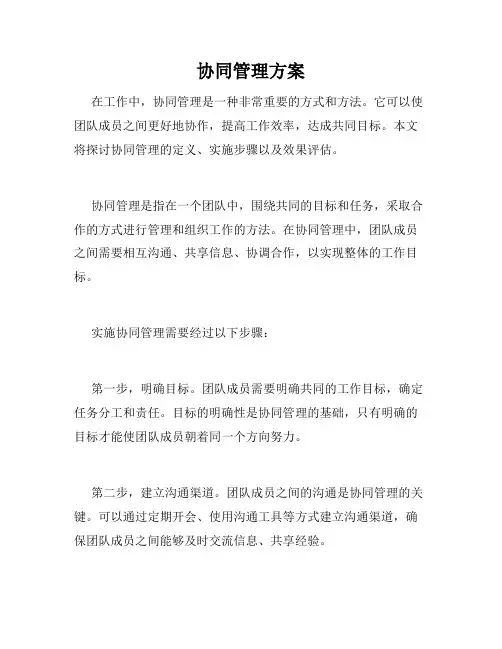 协同管理方案

在工作中，协同管理是一种非常重要的方式和方法。它可以使团队成员之间更好地协作，提高工作效率，达成共同目标。本文将探讨协同管理的定义、实施步骤以及效果评估。

协同管理是指在一个团队中，围绕共同的目标和任务，采取合作的方式进行管理和组织工作的方法。在协同管理中，团队成员之间需要相互沟通、共享信息、协调合作，以实现整体的工作目标。

实施协同管理需要经过以下步骤：

第一步，明确目标。团队成员需要明确共同的工作目标，确定任务分工和责任。目标的明确性是协同管理的基础，只有明确的目标才能使团队成员朝着同一个方向努力。

第二步，建立沟通渠道。团队成员之间的沟通是协同管理的关键。可以通过定期开会、使用沟通工具等方式建立沟通渠道，确保团队成员之间能够及时交流信息、共享经验。